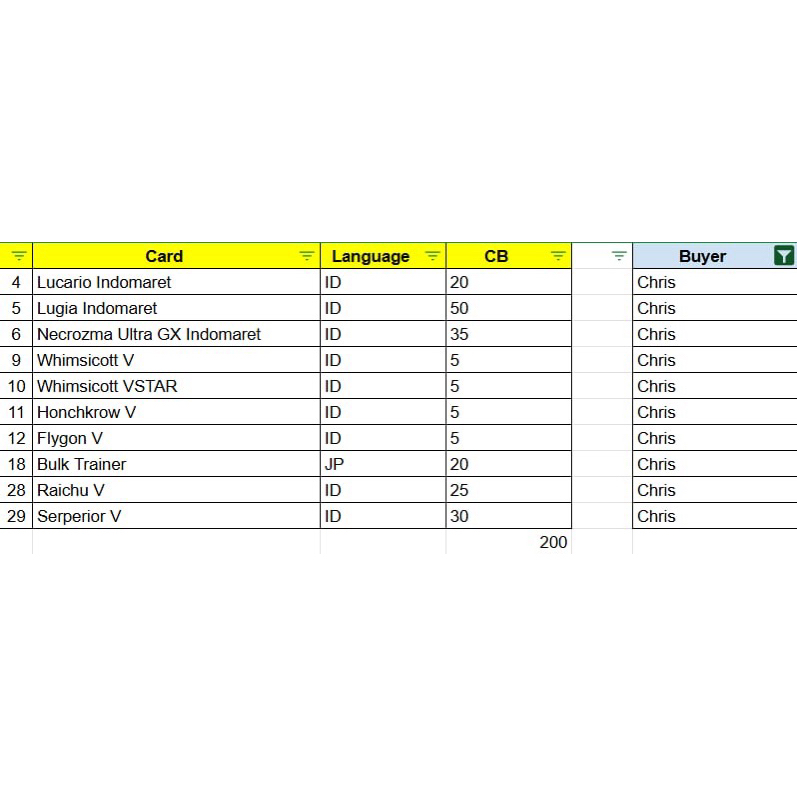 | | Card | Language | CB | | Buyer |
|---|---|---|---|---|---|
| 4 | Lucario Indomaret | ID | 20 | | Chris |
| 5 | Lugia Indomaret | ID | 50 | | Chris |
| 6 | Necrozma Ultra GX Indomaret | ID | 35 | | Chris |
| 9 | Whimsicott V | ID | 5 | | Chris |
| 10 | Whimsicott VSTAR | ID | 5 | | Chris |
| 11 | Honchkrow V | ID | 5 | | Chris |
| 12 | Flygon V | ID | 5 | | Chris |
| 18 | Bulk Trainer | JP | 20 | | Chris |
| 28 | Raichu V | ID | 25 | | Chris |
| 29 | Serperior V | ID | 30 | | Chris |
| | | | 200 | | |